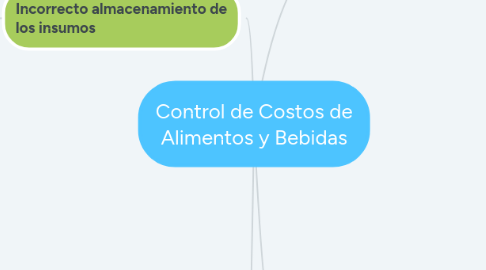 Incorrecto almacenamiento de los insumos

Control de Costos de Alimentos y Bebidas